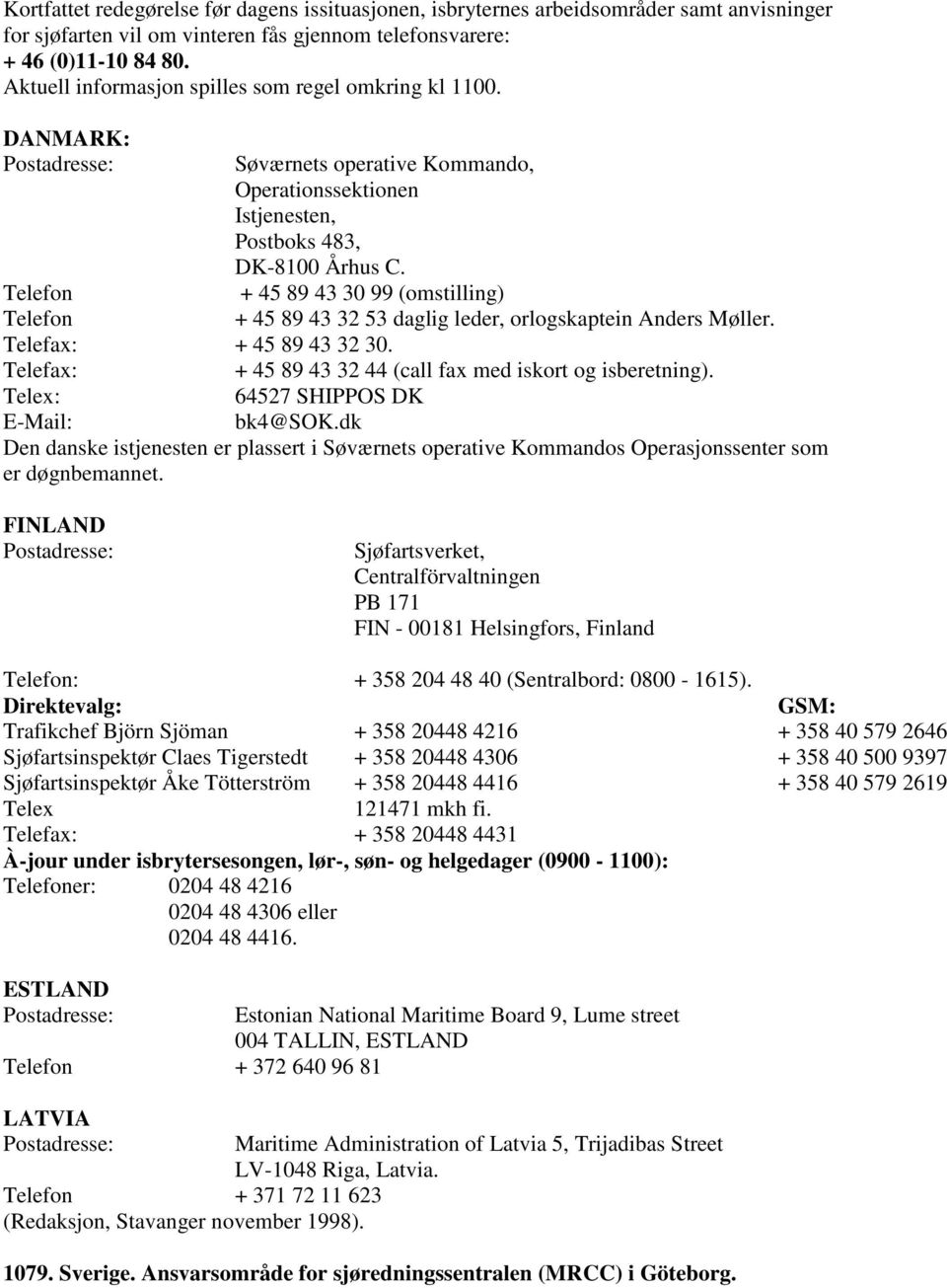 Kortfattet redegørelse før dagens issituasjonen, isbryternes arbeidsområder samt anvisninger for sjøfarten vil om vinteren fås gjennom telefonsvarere:
+ 46 (0)11-10 84 80.
Aktuell informasjon spilles som regel omkring kl 1100.

DANMARK:
Postadresse: Søværnets operative Kommando, Operationssektionen Istjenesten, Postboks 483, DK-8100 Århus C.
Telefon + 45 89 43 30 99 (omstilling)
Telefon + 45 89 43 32 53 daglig leder, orlogskaptein Anders Møller.
Telefax: + 45 89 43 32 30.
Telefax: + 45 89 43 32 44 (call fax med iskort og isberetning).
Telex: 64527 SHIPPOS DK
E-Mail: bk4@SOK.dk
Den danske istjenesten er plassert i Søværnets operative Kommandos Operasjonssenter som er døgnbemannet.

FINLAND
Postadresse: Sjøfartsverket, Centralförvaltningen PB 171 FIN - 00181 Helsingfors, Finland

Telefon: + 358 204 48 40 (Sentralbord: 0800 - 1615).
Direktevalg: GSM:
Trafikchef Björn Sjöman + 358 20448 4216 + 358 40 579 2646
Sjøfartsinspektør Claes Tigerstedt + 358 20448 4306 + 358 40 500 9397
Sjøfartsinspektør Åke Tötterström + 358 20448 4416 + 358 40 579 2619
Telex 121471 mkh fi.
Telefax: + 358 20448 4431
À-jour under isbrytersesongen, lør-, søn- og helgedager (0900 - 1100):
Telefoner: 0204 48 4216
0204 48 4306 eller
0204 48 4416.

ESTLAND
Postadresse: Estonian National Maritime Board 9, Lume street 004 TALLIN, ESTLAND
Telefon + 372 640 96 81

LATVIA
Postadresse: Maritime Administration of Latvia 5, Trijadibas Street LV-1048 Riga, Latvia.
Telefon + 371 72 11 623
(Redaksjon, Stavanger november 1998).

1079. Sverige. Ansvarsområde for sjøredningssentralen (MRCC) i Göteborg.